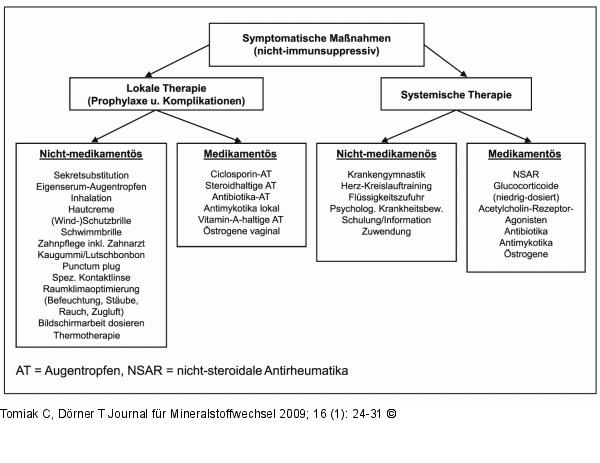 Symptomatische Maßnahmen
(nicht-immunsuppressiv)

Lokale Therapie
(Prophylaxe u. Komplikationen)

Systemische Therapie

Nicht-medikamentös

Sekretsubstitution
Eigenserum-Augentropfen
Inhalation
Hautcreme
(Wind-)Schutzbrille
Schwimmbrille
Zahnpflege inkl. Zahnarzt
Kaugummi/Lutschbonbon
Punctum plug
Spez. Kontaktlinse
Raumklimaoptimierung
(Befeuchtung, Stäube, Rauch, Zugluft)
Bildschirmarbeit dosieren
Thermotherapie

Medikamentös

Ciclosporin-AT
Steroidhaltige AT
Antibiotika-AT
Antimykotika lokal
Vitamin-A-haltige AT
Östrogene vaginal

Nicht-medikamenös

Krankengymnastik
Herz-Kreislauftraining
Flüssigkeitszufuhr
Psycholog. Krankheitsbew.
Schulung/Information
Zuwendung

Medikamentös

NSAR
Glucocorticoide
(niedrig-dosiert)
Acetylcholin-Rezeptor-Agonisten
Antibiotika
Antimykotika
Östrogene

AT = Augentropfen, NSAR = nicht-steroidale Antirheumatika

Tomiak C, Dörner T Journal für Mineralstoffwechsel 2009; 16 (1): 24-31 ©